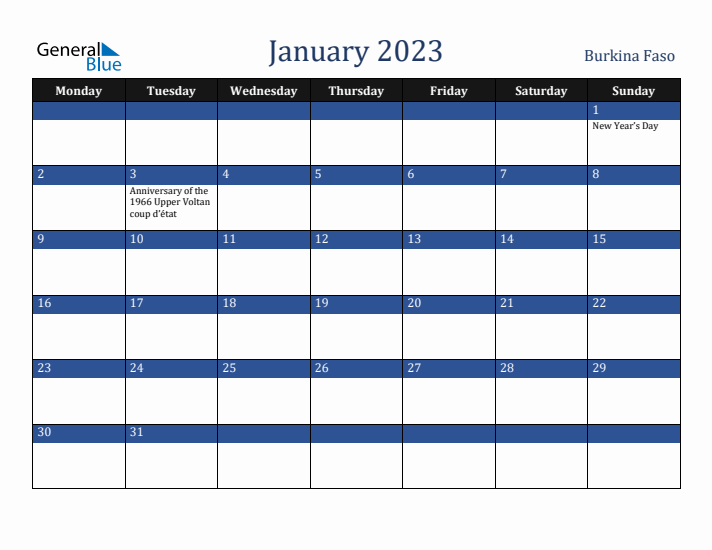 General Blue

January 2023

Burkina Faso

| Monday | Tuesday | Wednesday | Thursday | Friday | Saturday | Sunday |
|---|---|---|---|---|---|---|
| | | | | | | 1 New Year's Day |
| 2 | 3 Anniversary of the 1966 Upper Voltan coup d'état | 4 | 5 | 6 | 7 | 8 |
| 9 | 10 | 11 | 12 | 13 | 14 | 15 |
| 16 | 17 | 18 | 19 | 20 | 21 | 22 |
| 23 | 24 | 25 | 26 | 27 | 28 | 29 |
| 30 | 31 | | | | | |